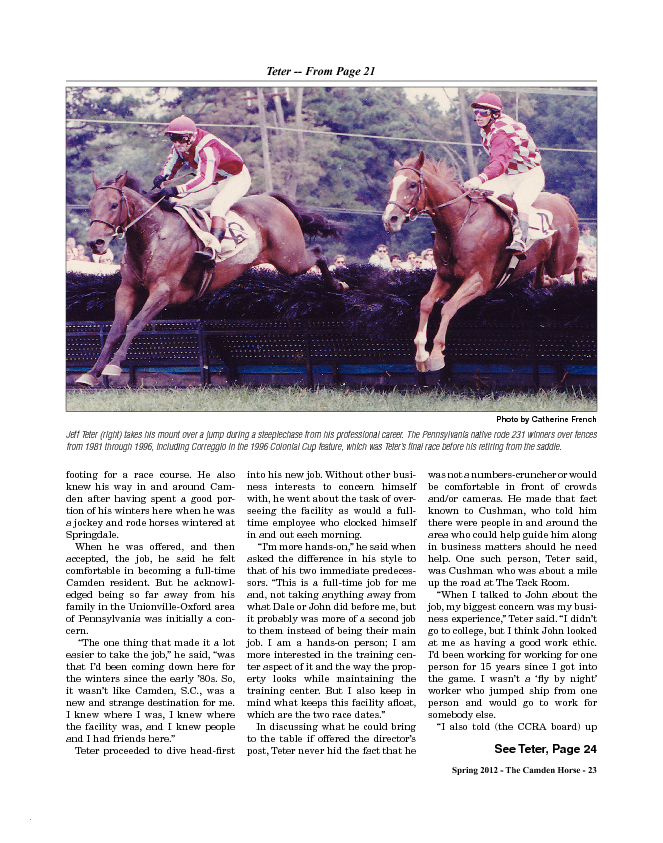 Teter -- From Page 21

Photo by Catherine French

Jeff Teter (right) takes his mount over a jump during a steeplechase from his professional career. The Pennsylvania native rode 231 winners over fences from 1981 through 1996, including Correggio in the 1996 Colonial Cup feature, which was Teter's final race before his retiring from the saddle.

footing for a race course. He also knew his way in and around Camden after having spent a good portion of his winters here when he was a jockey and rode horses wintered at Springdale.

When he was offered, and then accepted, the job, he said he felt comfortable in becoming a full-time Camden resident. But he acknowledged being so far away from his family in the Unionville-Oxford area of Pennsylvania was initially a concern.

"The one thing that made it a lot easier to take the job," he said, "was that I'd been coming down here for the winters since the early '80s. So, it wasn't like Camden, S.C., was a new and strange destination for me. I knew where I was, I knew where the facility was, and I knew people and I had friends here."

Teter proceeded to dive head-first into his new job. Without other business interests to concern himself with, he went about the task of overseeing the facility as would a full-time employee who clocked himself in and out each morning.

"I'm more hands-on," he said when asked the difference in his style to that of his two immediate predecessors. "This is a full-time job for me and, not taking anything away from what Dale or John did before me, but it probably was more of a second job to them instead of being their main job. I am a hands-on person; I am more interested in the training center aspect of it and the way the property looks while maintaining the training center. But I also keep in mind what keeps this facility afloat, which are the two race dates."

In discussing what he could bring to the table if offered the director's post, Teter never hid the fact that he was not a numbers-cruncher or would be comfortable in front of crowds and/or cameras. He made that fact known to Cushman, who told him there were people in and around the area who could help guide him along in business matters should he need help. One such person, Teter said, was Cushman who was about a mile up the road at The Tack Room.

"When I talked to John about the job, my biggest concern was my business experience," Teter said. "I didn't go to college, but I think John looked at me as having a good work ethic. I'd been working for working for one person for 15 years since I got into the game. I wasn't a 'fly by night' worker who jumped ship from one person and would go to work for somebody else.

"I also told (the CCRA board) up

See Teter, Page 24

Spring 2012 - The Camden Horse - 23